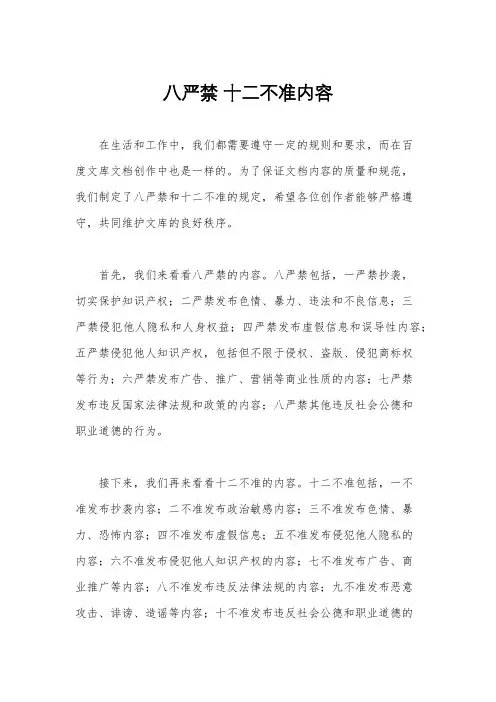 八严禁 十二不准内容

在生活和工作中，我们都需要遵守一定的规则和要求，而在百度文库文档创作中也是一样的。为了保证文档内容的质量和规范，我们制定了八严禁和十二不准的规定，希望各位创作者能够严格遵守，共同维护文库的良好秩序。

首先，我们来看看八严禁的内容。八严禁包括，一严禁抄袭，切实保护知识产权；二严禁发布色情、暴力、违法和不良信息；三严禁侵犯他人隐私和人身权益；四严禁发布虚假信息和误导性内容；五严禁侵犯他人知识产权，包括但不限于侵权、盗版、侵犯商标权等行为；六严禁发布广告、推广、营销等商业性质的内容；七严禁发布违反国家法律法规和政策的内容；八严禁其他违反社会公德和职业道德的行为。

接下来，我们再来看看十二不准的内容。十二不准包括，一不准发布抄袭内容；二不准发布政治敏感内容；三不准发布色情、暴力、恐怖内容；四不准发布虚假信息；五不准发布侵犯他人隐私的内容；六不准发布侵犯他人知识产权的内容；七不准发布广告、商业推广等内容；八不准发布违反法律法规的内容；九不准发布恶意攻击、诽谤、造谣等内容；十不准发布违反社会公德和职业道德的